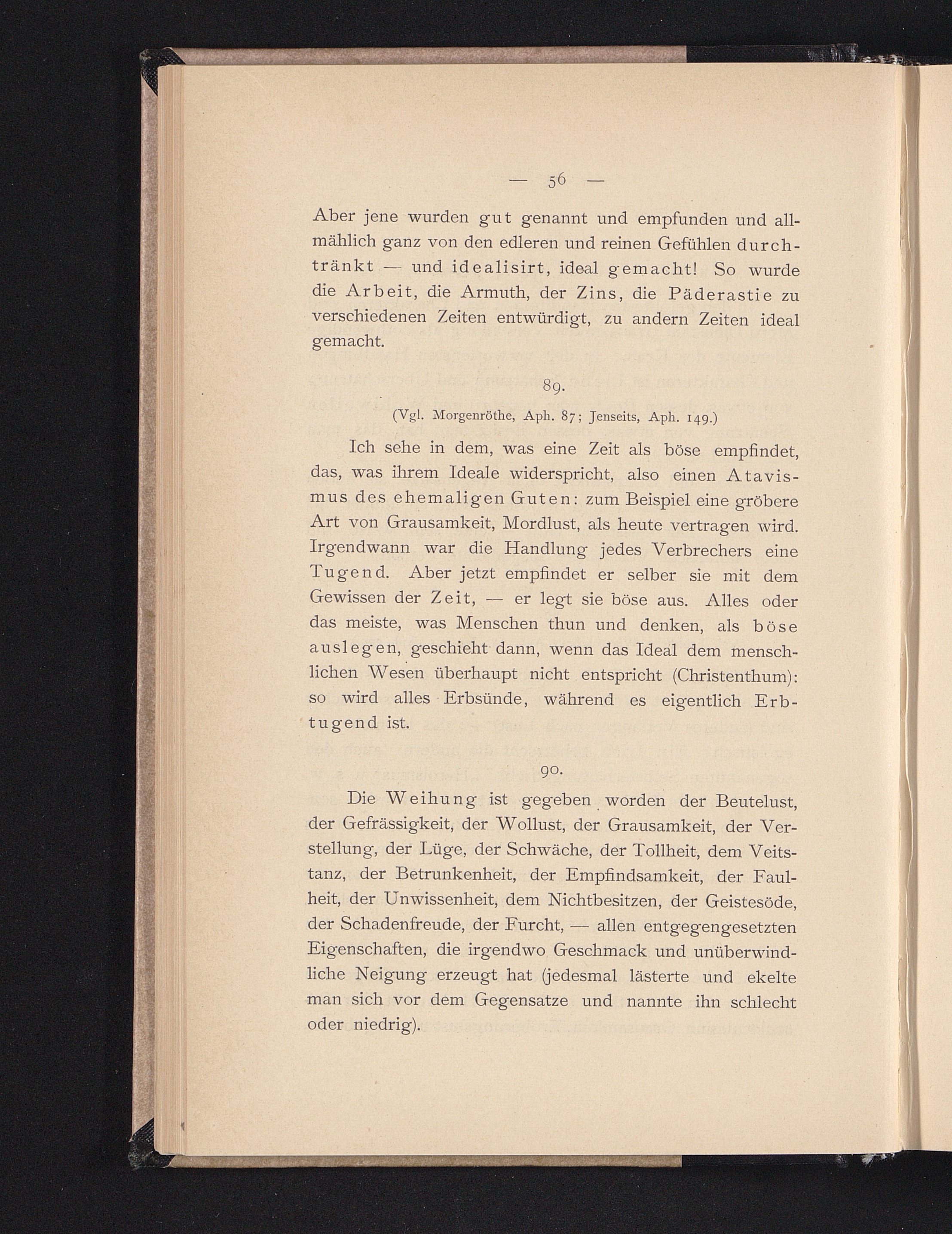 — 56 —

Aber jene wurden gut genannt und empfunden und allmählich ganz von den edleren und reinen Gefühlen durchtränkt — und idealisirt, ideal gemacht! So wurde die Arbeit, die Armuth, der Zins, die Päderastie zu verschiedenen Zeiten entwürdigt, zu andern Zeiten ideal gemacht.

89.

(Vgl. Morgenröthe, Aph. 87; Jenseits, Aph. 149.)

Ich sehe in dem, was eine Zeit als böse empfindet, das, was ihrem Ideale widerspricht, also einen Atavismus des ehemaligen Guten: zum Beispiel eine gröbere Art von Grausamkeit, Mordlust, als heute vertragen wird. Irgendwann war die Handlung jedes Verbrechers eine Tugend. Aber jetzt empfindet er selber sie mit dem Gewissen der Zeit, — er legt sie böse aus. Alles oder das meiste, was Menschen thun und denken, als böse auslegen, geschieht dann, wenn das Ideal dem menschlichen Wesen überhaupt nicht entspricht (Christenthum): so wird alles Erbsünde, während es eigentlich Erbtugend ist.

90.

Die Weihung ist gegeben worden der Beutelust, der Gefrässigkeit, der Wollust, der Grausamkeit, der Verstellung, der Lüge, der Schwäche, der Tollheit, dem Veitstanz, der Betrunkenheit, der Empfindsamkeit, der Faulheit, der Unwissenheit, dem Nichtbesitzen, der Geistesöde, der Schadenfreude, der Furcht, — allen entgegengesetzten Eigenschaften, die irgendwo Geschmack und unüberwindliche Neigung erzeugt hat (jedesmal lästerte und ekelte man sich vor dem Gegensatze und nannte ihn schlecht oder niedrig).